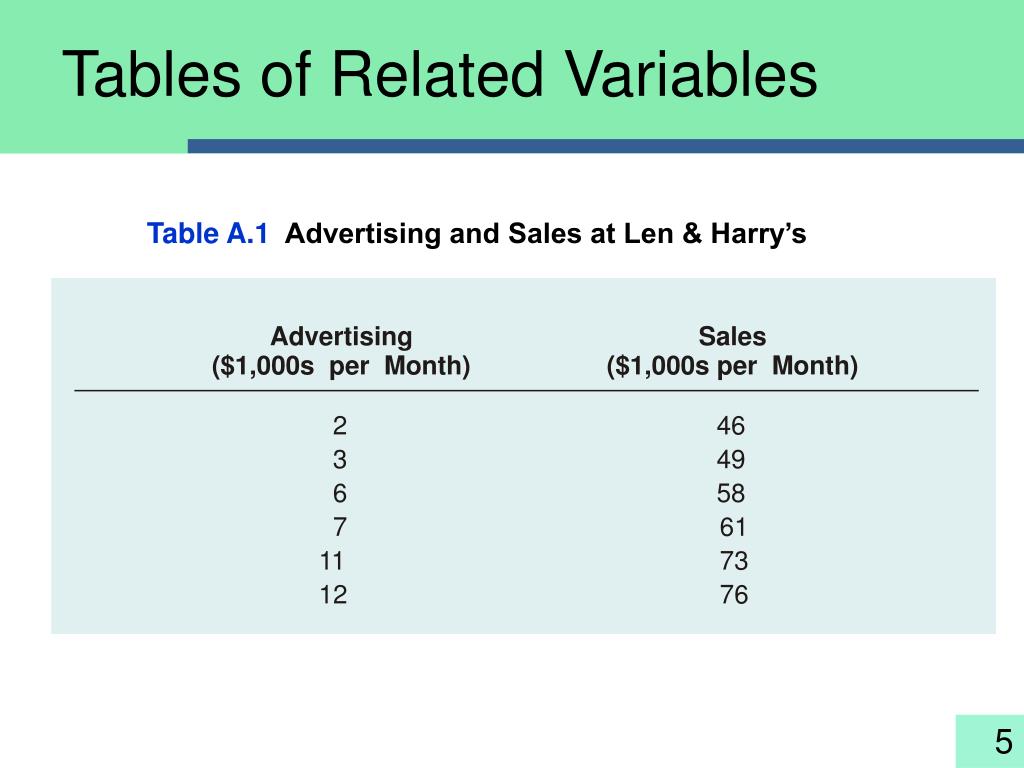 Tables of Related Variables

Table A.1 Advertising and Sales at Len & Harry's

| Advertising ($1,000s per Month) | Sales ($1,000s per Month) |
|---|---|
| 2 | 46 |
| 3 | 49 |
| 6 | 58 |
| 7 | 61 |
| 11 | 73 |
| 12 | 76 |

5